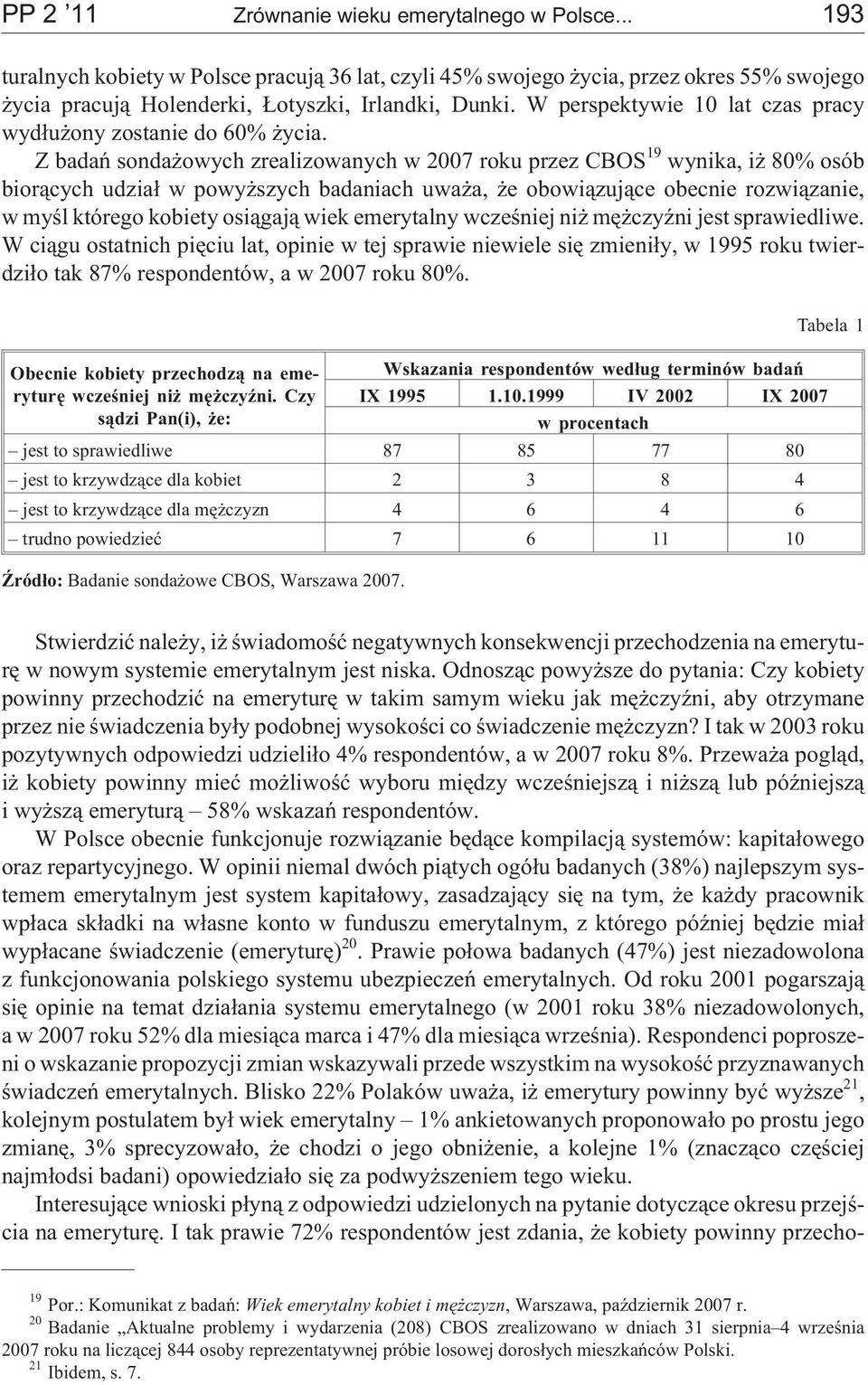 PP 2 '11 Zrównanie wieku emerytalnego w Polsce... 193

turalnych kobiety w Polsce pracują 36 lat, czyli 45% swojego życia, przez okres 55% swojego życia pracują Holenderki, Łotyszki, Irlandki, Dunki. W perspektywie 10 lat czas pracy wydłużony zostanie do 60% życia.

Z badań sondażowych zrealizowanych w 2007 roku przez CBOS$^{19}$ wynika, iż 80% osób biorących udział w powyższych badaniach uważa, że obowiązujące obecnie rozwiązanie, w myśl którego kobiety osiągają wiek emerytalny wcześniej niż mężczyźni jest sprawiedliwe. W ciągu ostatnich pięciu lat, opinie w tej sprawie niewiele się zmieniły, w 1995 roku twierdziło tak 87% respondentów, a w 2007 roku 80%.

Tabela 1

| Obecnie kobiety przechodzą na emeryturę wcześniej niż mężczyźni. Czy sądzi Pan(i), że: | Wskazania respondentów według terminów badań | | | |
|---|---|---|---|---|
| | IX 1995 | 1.10.1999 | IV 2002 | IX 2007 |
| | w procentach | | | |
| – jest to sprawiedliwe | 87 | 85 | 77 | 80 |
| – jest to krzywdzące dla kobiet | 2 | 3 | 8 | 4 |
| – jest to krzywdzące dla mężczyzn | 4 | 6 | 4 | 6 |
| – trudno powiedzieć | 7 | 6 | 11 | 10 |

Źródło: Badanie sondażowe CBOS, Warszawa 2007.

Stwierdzić należy, iż świadomość negatywnych konsekwencji przechodzenia na emeryturę w nowym systemie emerytalnym jest niska. Odnosząc powyższe do pytania: Czy kobiety powinny przechodzić na emeryturę w takim samym wieku jak mężczyźni, aby otrzymane przez nie świadczenia były podobnej wysokości co świadczenie mężczyzn? I tak w 2003 roku pozytywnych odpowiedzi udzieliło 4% respondentów, a w 2007 roku 8%. Przeważa pogląd, iż kobiety powinny mieć możliwość wyboru między wcześniejszą i niższą lub późniejszą i wyższą emeryturą – 58% wskazań respondentów.

W Polsce obecnie funkcjonuje rozwiązanie będące kompilacją systemów: kapitałowego oraz repartycyjnego. W opinii niemal dwóch piątych ogółu badanych (38%) najlepszym systemem emerytalnym jest system kapitałowy, zasadzający się na tym, że każdy pracownik wpłaca składki na własne konto w funduszu emerytalnym, z którego później będzie miał wypłacane świadczenie (emeryturę)$^{20}$. Prawie połowa badanych (47%) jest niezadowolona z funkcjonowania polskiego systemu ubezpieczeń emerytalnych. Od roku 2001 pogarszają się opinie na temat działania systemu emerytalnego (w 2001 roku 38% niezadowolonych, a w 2007 roku 52% dla miesiąca marca i 47% dla miesiąca września). Respondenci poproszeni o wskazanie propozycji zmian wskazywali przede wszystkim na wysokość przyznawanych świadczeń emerytalnych. Blisko 22% Polaków uważa, iż emerytury powinny być wyższe$^{21}$, kolejnym postulatem był wiek emerytalny – 1% ankietowanych proponowało po prostu jego zmianę, 3% sprecyzowało, że chodzi o jego obniżenie, a kolejne 1% (znacząco częściej najmłodsi badani) opowiedziało się za podwyższeniem tego wieku.

Interesujące wnioski płyną z odpowiedzi udzielonych na pytanie dotyczące okresu przejścia na emeryturę. I tak prawie 72% respondentów jest zdania, że kobiety powinny przecho-

$^{19}$ Por.: Komunikat z badań: Wiek emerytalny kobiet i mężczyzn, Warszawa, październik 2007 r.
$^{20}$ Badanie „Aktualne problemy i wydarzenia (208) CBOS zrealizowano w dniach 31 sierpnia–4 września 2007 roku na liczącej 844 osoby reprezentatywnej próbie losowej dorosłych mieszkańców Polski.
$^{21}$ Ibidem, s. 7.